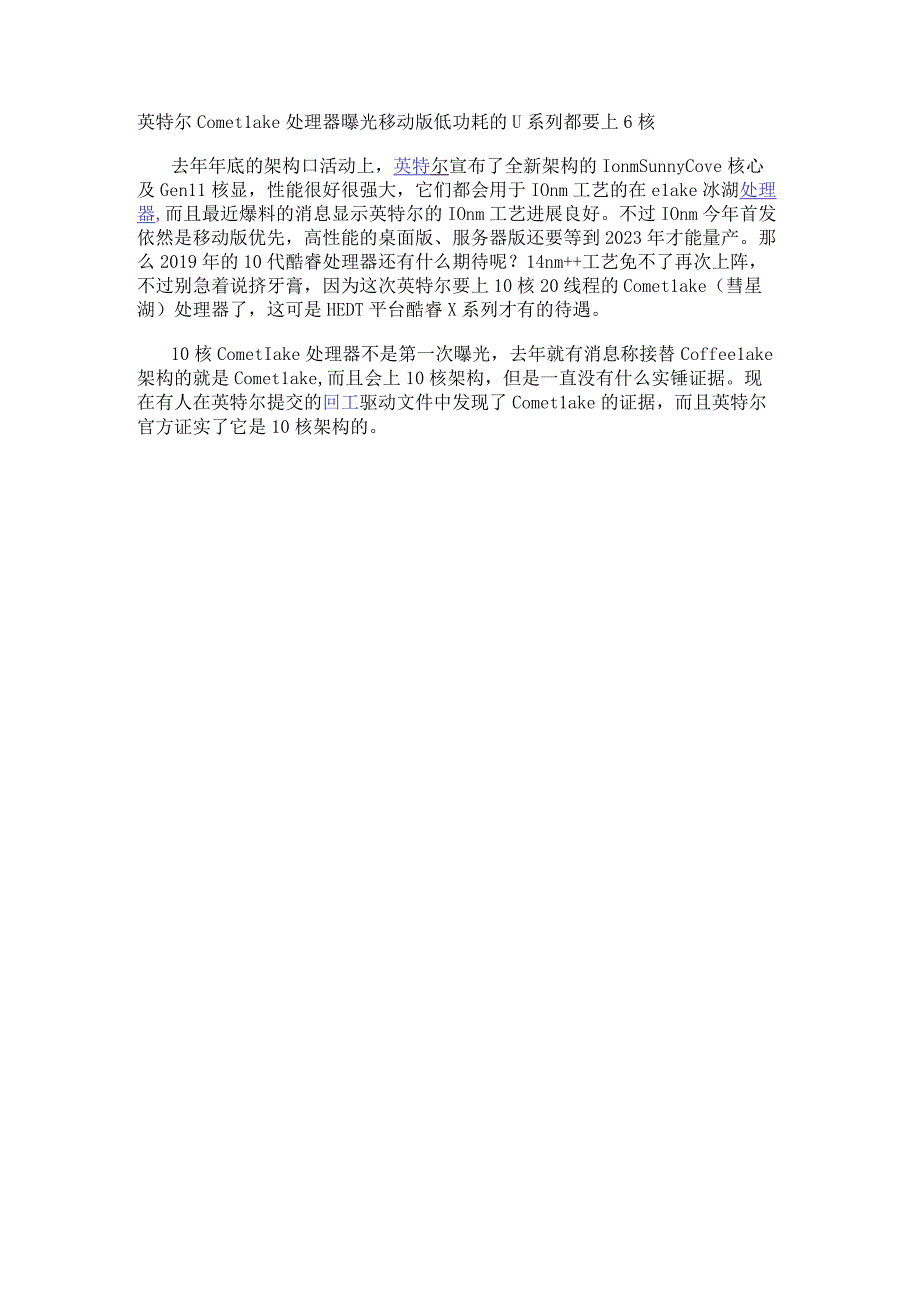 英特尔 Cometlake 处理器曝光移动版低功耗的 U 系列都要上 6 核

去年年底的架构口活动上，英特尔宣布了全新架构的 IonmSunnyCove 核心及 Gen11 核显，性能很好很强大，它们都会用于 IOnm 工艺的在 elake 冰湖处理器，而且最近爆料的消息显示英特尔的 IOnm 工艺进展良好。不过 IOnm 今年首发依然是移动版优先，高性能的桌面版、服务器版还要等到 2023 年才能量产。那么 2019 年的 10 代酷睿处理器还有什么期待呢？14nm++工艺免不了再次上阵，不过别急着说挤牙膏，因为这次英特尔要上 10 核 20 线程的 Cometlake（彗星湖）处理器了，这可是 HEDT 平台酷睿 X 系列才有的待遇。

10 核 CometIake 处理器不是第一次曝光，去年就有消息称接替 Coffeelake 架构的就是 Cometlake,而且会上 10 核架构，但是一直没有什么实锤证据。现在有人在英特尔提交的回工驱动文件中发现了 Cometlake 的证据，而且英特尔官方证实了它是 10 核架构的。